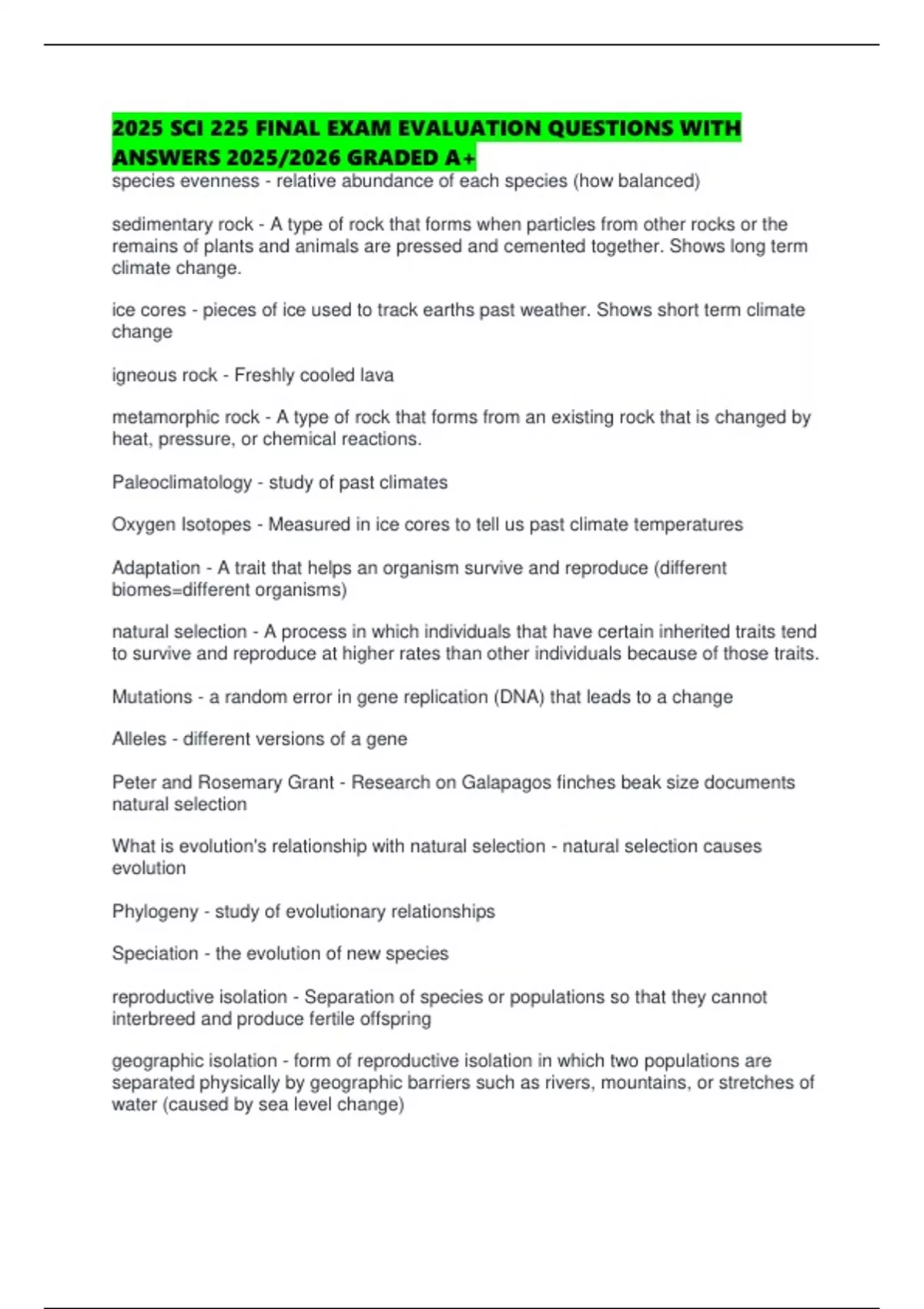 2025 SCI 225 FINAL EXAM EVALUATION QUESTIONS WITH ANSWERS 2025/2026 GRADED A+

species evenness - relative abundance of each species (how balanced)

sedimentary rock - A type of rock that forms when particles from other rocks or the remains of plants and animals are pressed and cemented together. Shows long term climate change.

ice cores - pieces of ice used to track earths past weather. Shows short term climate change

igneous rock - Freshly cooled lava

metamorphic rock - A type of rock that forms from an existing rock that is changed by heat, pressure, or chemical reactions.

Paleoclimatology - study of past climates

Oxygen Isotopes - Measured in ice cores to tell us past climate temperatures

Adaptation - A trait that helps an organism survive and reproduce (different biomes=different organisms)

natural selection - A process in which individuals that have certain inherited traits tend to survive and reproduce at higher rates than other individuals because of those traits.

Mutations - a random error in gene replication (DNA) that leads to a change

Alleles - different versions of a gene

Peter and Rosemary Grant - Research on Galapagos finches beak size documents natural selection

What is evolution's relationship with natural selection - natural selection causes evolution

Phylogeny - study of evolutionary relationships

Speciation - the evolution of new species

reproductive isolation - Separation of species or populations so that they cannot interbreed and produce fertile offspring

geographic isolation - form of reproductive isolation in which two populations are separated physically by geographic barriers such as rivers, mountains, or stretches of water (caused by sea level change)